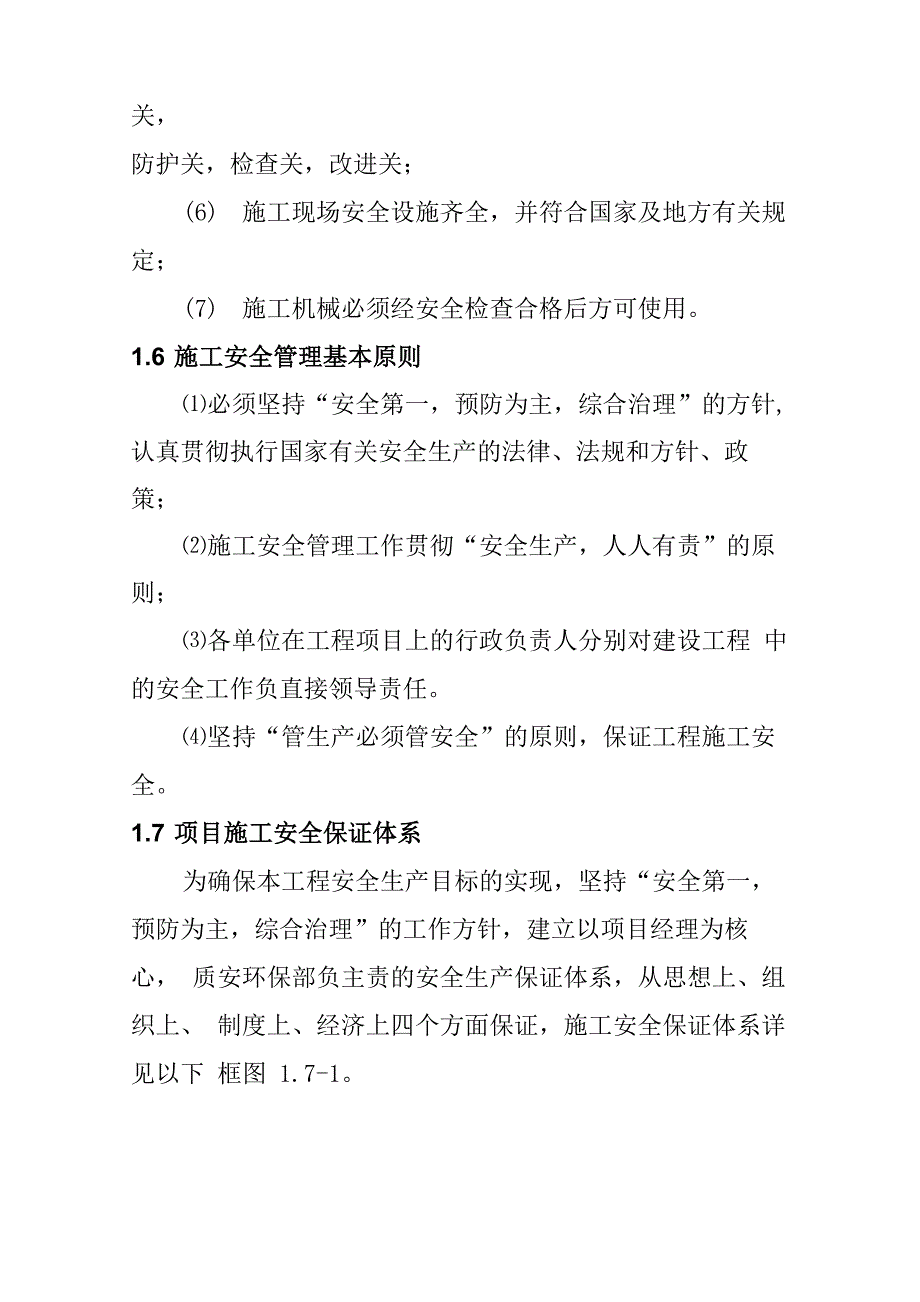 关，

防护关，检查关，改进关；

(6) 施工现场安全设施齐全，并符合国家及地方有关规定；

(7) 施工机械必须经安全检查合格后方可使用。

1.6 施工安全管理基本原则

⑴必须坚持“安全第一，预防为主，综合治理”的方针，认真贯彻执行国家有关安全生产的法律、法规和方针、政策；

⑵施工安全管理工作贯彻“安全生产，人人有责”的原则；

⑶各单位在工程项目上的行政负责人分别对建设工程 中的安全工作负直接领导责任。

⑷坚持“管生产必须管安全”的原则，保证工程施工安全。

1.7 项目施工安全保证体系

为确保本工程安全生产目标的实现，坚持“安全第一，预防为主，综合治理”的工作方针，建立以项目经理为核心， 质安环保部负主责的安全生产保证体系，从思想上、组织上、 制度上、经济上四个方面保证，施工安全保证体系详见以下 框图 1.7-1。